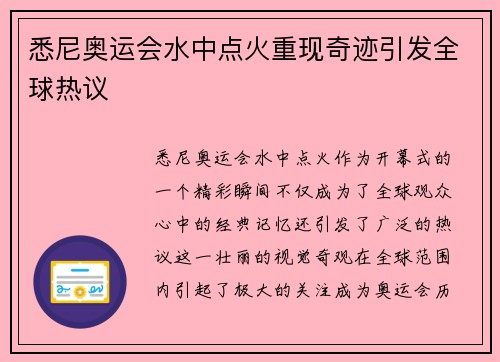 悉尼奥运会水中点火重现奇迹引发全球热议

悉尼奥运会水中点火作为开幕式的一个精彩瞬间不仅成为了全球观众心中的经典记忆还引发了广泛的热议这一壮丽的视觉奇观在全球范围内引起了极大的关注成为奥运会历